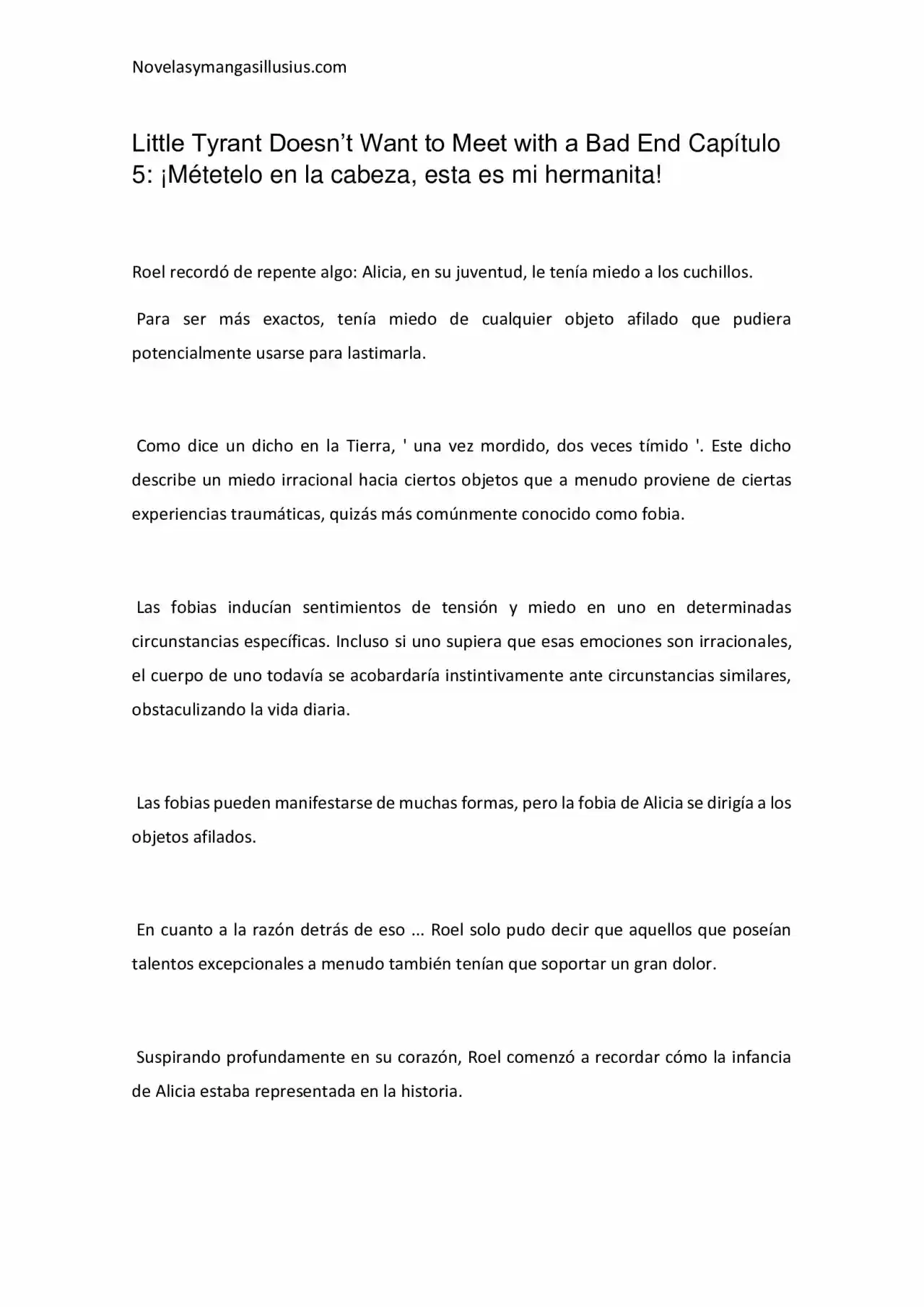 Novelasymangasillusius.com

Little Tyrant Doesn't Want to Meet with a Bad End Capítulo 5: ¡Métetelo en la cabeza, esta es mi hermanita!

Roel recordó de repente algo: Alicia, en su juventud, le tenía miedo a los cuchillos.

Para ser más exactos, tenía miedo de cualquier objeto afilado que pudiera potencialmente usarse para lastimarla.

Como dice un dicho en la Tierra, ' una vez mordido, dos veces tímido '. Este dicho describe un miedo irracional hacia ciertos objetos que a menudo proviene de ciertas experiencias traumáticas, quizás más comúnmente conocido como fobia.

Las fobias inducían sentimientos de tensión y miedo en uno en determinadas circunstancias específicas. Incluso si uno supiera que esas emociones son irracionales, el cuerpo de uno todavía se acobardaría instintivamente ante circunstancias similares, obstaculizando la vida diaria.

Las fobias pueden manifestarse de muchas formas, pero la fobia de Alicia se dirigía a los objetos afilados.

En cuanto a la razón detrás de eso ... Roel solo pudo decir que aquellos que poseían talentos excepcionales a menudo también tenían que soportar un gran dolor.

Suspirando profundamente en su corazón, Roel comenzó a recordar cómo la infancia de Alicia estaba representada en la historia.